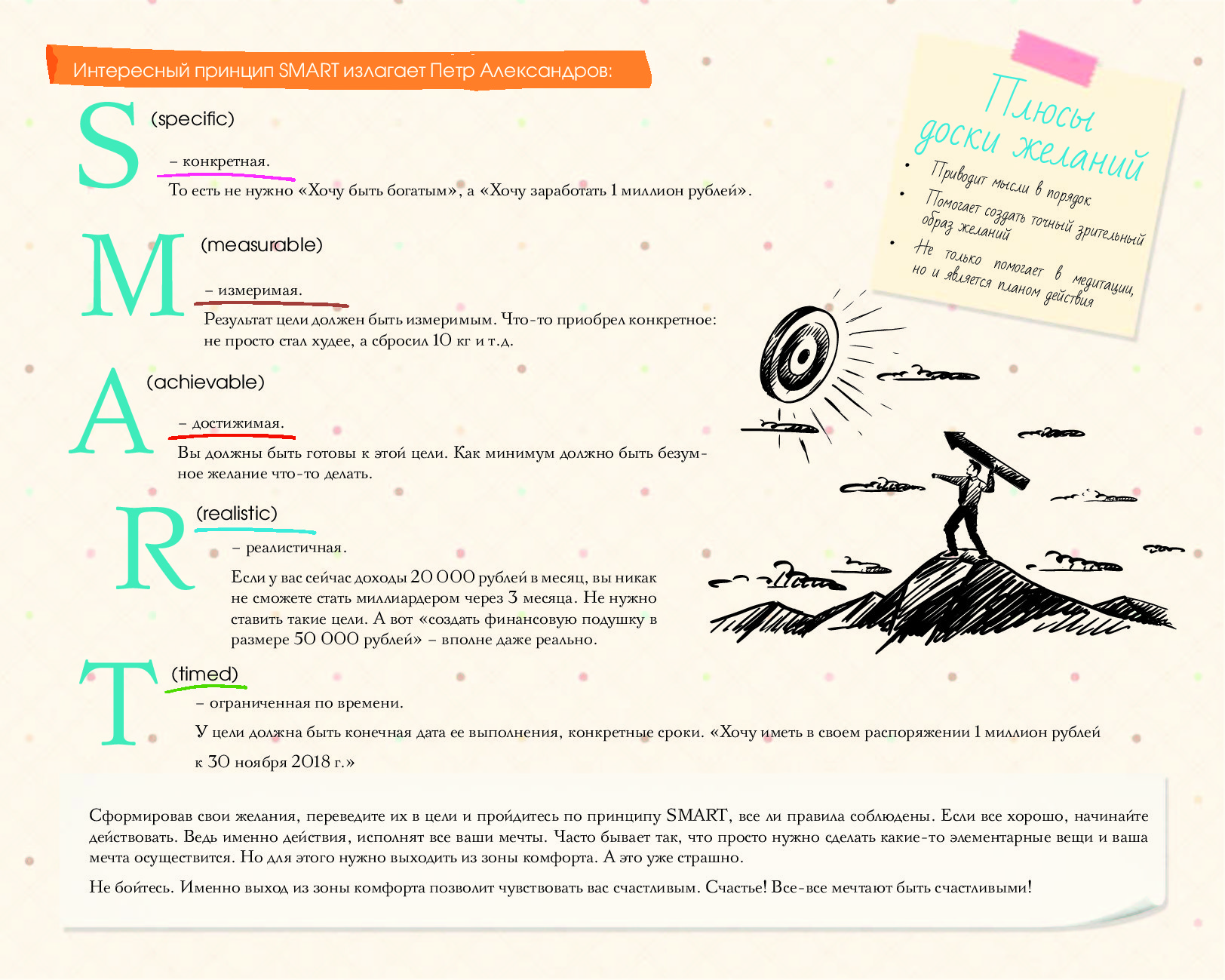 Интересный принцип SMART излагает Петр Александров:

S (specific)

– конкретная.

То есть не нужно «Хочу быть богатым», а «Хочу заработать 1 миллион рублей».

M (measurable)

– измеримая.

Результат цели должен быть измеримым. Что-то приобрел конкретное: не просто стал худее, а сбросил 10 кг и т.д.

A (achievable)

– достижимая.

Вы должны быть готовы к этой цели. Как минимум должно быть безумное желание что-то делать.

R (realistic)

– реалистичная.

Если у вас сейчас доходы 20 000 рублей в месяц, вы никак не сможете стать миллиардером через 3 месяца. Не нужно ставить такие цели. А вот «создать финансовую подушку в размере 50 000 рублей» – вполне даже реально.

T (timed)

– ограниченная по времени.

У цели должна быть конечная дата ее выполнения, конкретные сроки. «Хочу иметь в своем распоряжении 1 миллион рублей к 30 ноября 2018 г.»

Плюсы доски желаний

• Приводит мысли в порядок
• Помогает создать точный зрительный образ желаний
• Не только помогает в медитации, но и является планом действия

Сформировав свои желания, переведите их в цели и пройдитесь по принципу SMART, все ли правила соблюдены. Если все хорошо, начинайте действовать. Ведь именно действия, исполнят все ваши мечты. Часто бывает так, что просто нужно сделать какие-то элементарные вещи и ваша мечта осуществится. Но для этого нужно выходить из зоны комфорта. А это уже страшно.

Не бойтесь. Именно выход из зоны комфорта позволит чувствовать вас счастливым. Счастье! Все-все мечтают быть счастливыми!